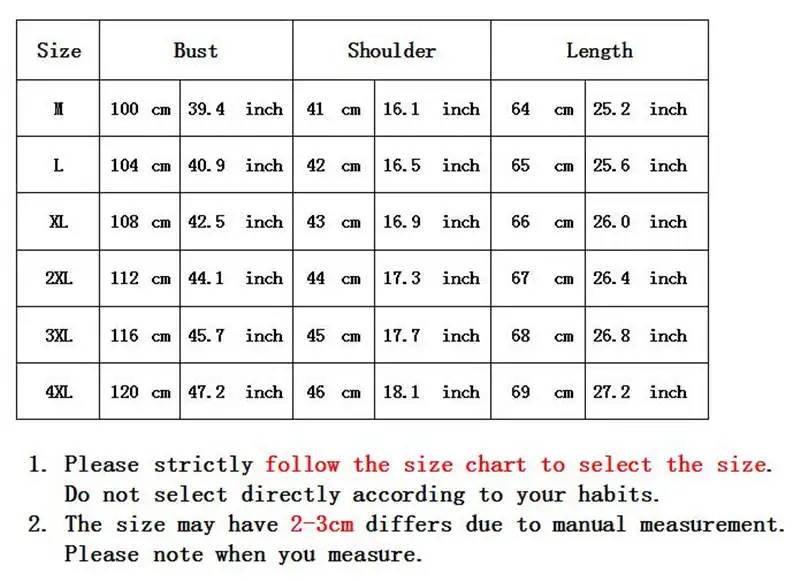 | Size | Bust | | Shoulder | | Length | |
|---|---|---|---|---|---|---|
| M | 100 cm | 39.4 inch | 41 cm | 16.1 inch | 64 cm | 25.2 inch |
| L | 104 cm | 40.9 inch | 42 cm | 16.5 inch | 65 cm | 25.6 inch |
| XL | 108 cm | 42.5 inch | 43 cm | 16.9 inch | 66 cm | 26.0 inch |
| 2XL | 112 cm | 44.1 inch | 44 cm | 17.3 inch | 67 cm | 26.4 inch |
| 3XL | 116 cm | 45.7 inch | 45 cm | 17.7 inch | 68 cm | 26.8 inch |
| 4XL | 120 cm | 47.2 inch | 46 cm | 18.1 inch | 69 cm | 27.2 inch |

1. Please strictly follow the size chart to select the size. Do not select directly according to your habits.
2. The size may have 2-3cm differs due to manual measurement. Please note when you measure.